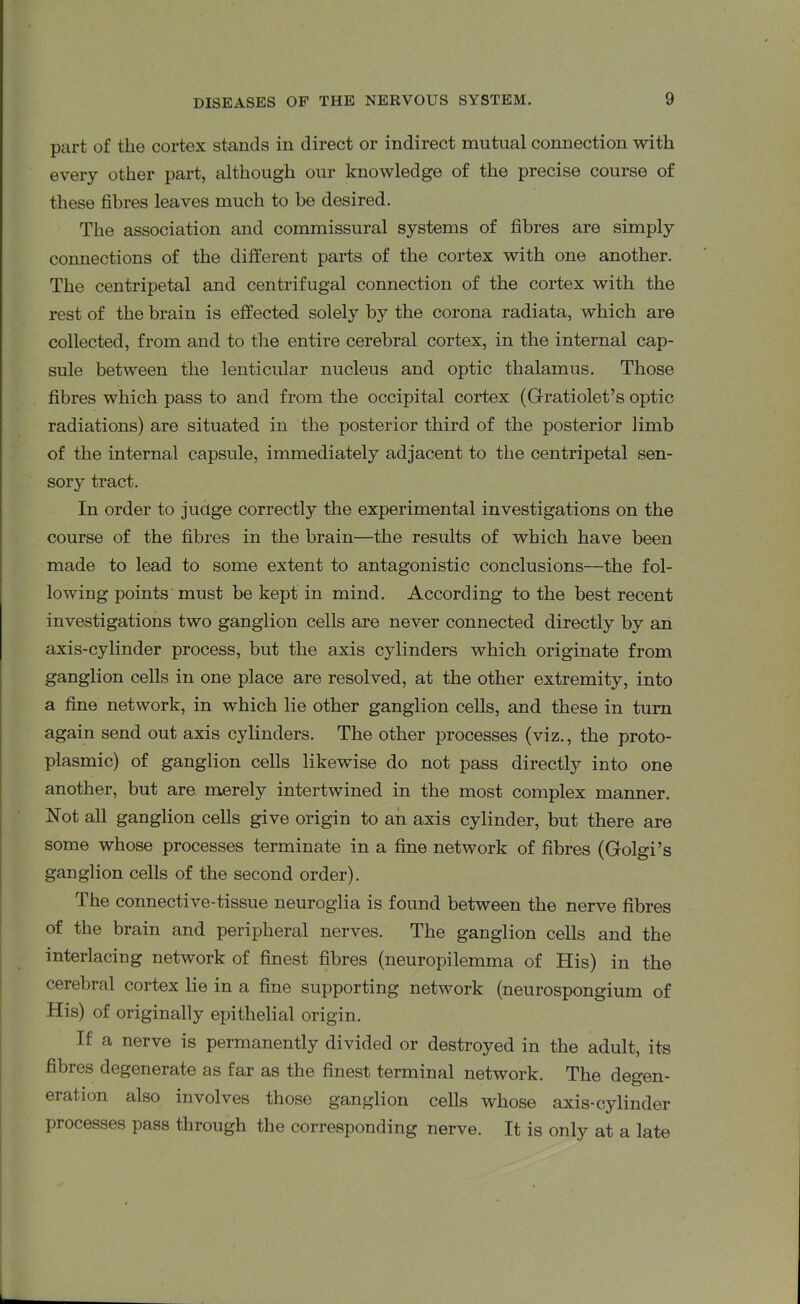 DISEASES OF THE NERVOUS SYSTEM. 9

part of the cortex stands in direct or indirect mutual connection with every other part, although our knowledge of the precise course of these fibres leaves much to be desired.

The association and commissural systems of fibres are simply connections of the different parts of the cortex with one another. The centripetal and centrifugal connection of the cortex with the rest of the brain is effected solely by the corona radiata, which are collected, from and to the entire cerebral cortex, in the internal capsule between the lenticular nucleus and optic thalamus. Those fibres which pass to and from the occipital cortex (Gratiolet's optic radiations) are situated in the posterior third of the posterior limb of the internal capsule, immediately adjacent to the centripetal sensory tract.

In order to judge correctly the experimental investigations on the course of the fibres in the brain—the results of which have been made to lead to some extent to antagonistic conclusions—the following points must be kept in mind. According to the best recent investigations two ganglion cells are never connected directly by an axis-cylinder process, but the axis cylinders which originate from ganglion cells in one place are resolved, at the other extremity, into a fine network, in which lie other ganglion cells, and these in turn again send out axis cylinders. The other processes (viz., the protoplasmic) of ganglion cells likewise do not pass directly into one another, but are merely intertwined in the most complex manner. Not all ganglion cells give origin to an axis cylinder, but there are some whose processes terminate in a fine network of fibres (Golgi's ganglion cells of the second order).

The connective-tissue neuroglia is found between the nerve fibres of the brain and peripheral nerves. The ganglion cells and the interlacing network of finest fibres (neuropilemma of His) in the cerebral cortex lie in a fine supporting network (neurospongium of His) of originally epithelial origin.

If a nerve is permanently divided or destroyed in the adult, its fibres degenerate as far as the finest terminal network. The degeneration also involves those ganglion cells whose axis-cylinder processes pass through the corresponding nerve. It is only at a late